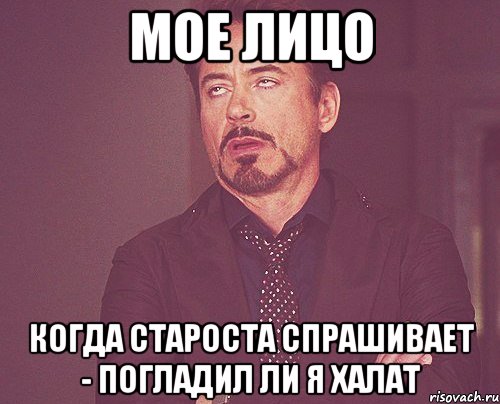 МОЕ ЛИЦО

КОГДА СТАРОСТА СПРАШИВАЕТ - ПОГЛАДИЛ ЛИ Я ХАЛАТ

risovach.ru